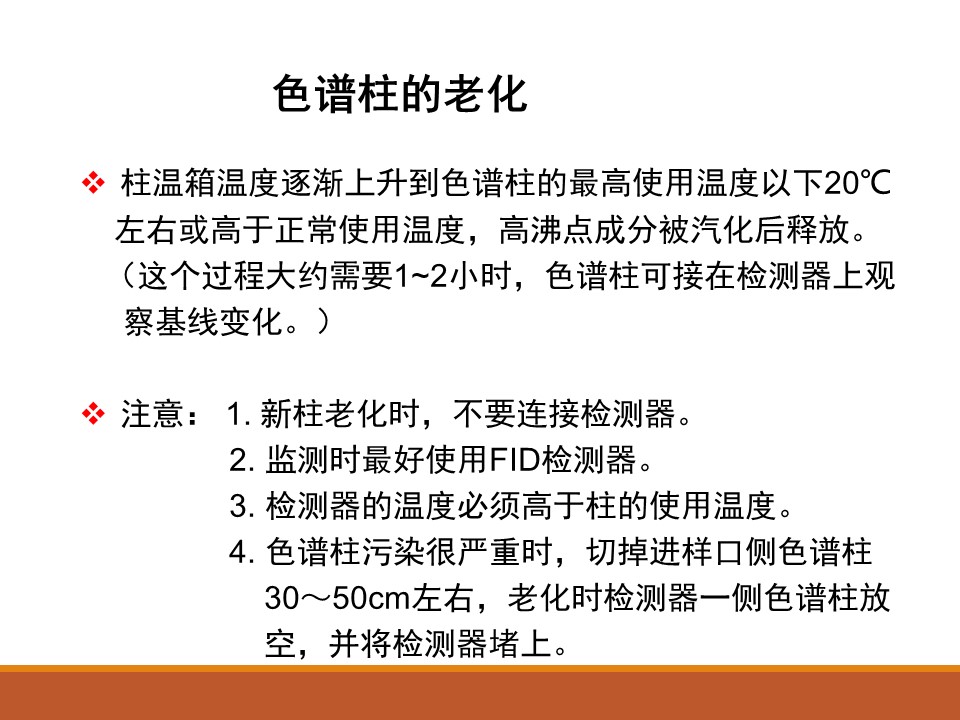 色谱柱的老化

❖ 柱温箱温度逐渐上升到色谱柱的最高使用温度以下20℃左右或高于正常使用温度，高沸点成分被汽化后释放。（这个过程大约需要1~2小时，色谱柱可接在检测器上观察基线变化。）

❖ 注意： 1. 新柱老化时，不要连接检测器。
2. 监测时最好使用FID检测器。
3. 检测器的温度必须高于柱的使用温度。
4. 色谱柱污染很严重时，切掉进样口侧色谱柱30～50cm左右，老化时检测器一侧色谱柱放空，并将检测器堵上。